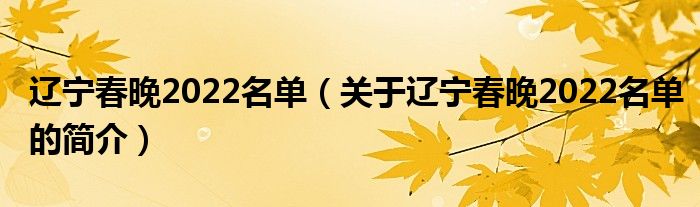 辽宁春晚2022名单（关于辽宁春晚2022名单的简介）